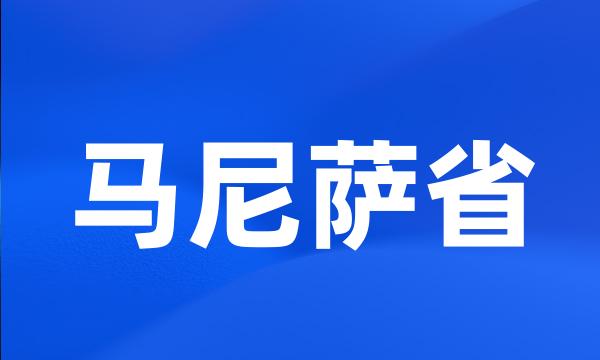 马尼萨省